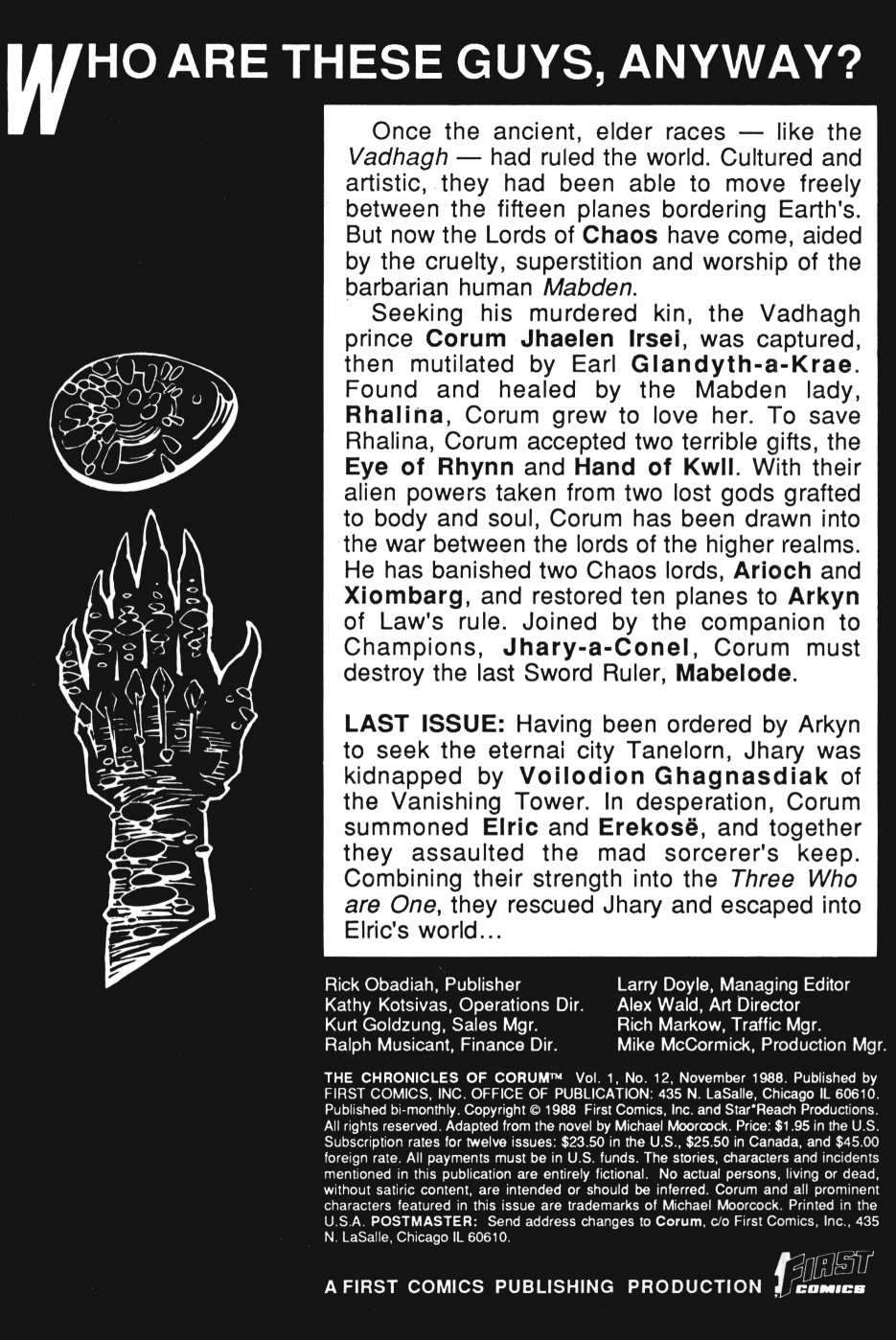 WHO ARE THESE GUYS, ANYWAY?

Once the ancient, elder races — like the Vadhagh — had ruled the world. Cultured and artistic, they had been able to move freely between the fifteen planes bordering Earth's. But now the Lords of Chaos have come, aided by the cruelty, superstition and worship of the barbarian human Mabden.

Seeking his murdered kin, the Vadhagh prince Corum Jhaelen Irsei, was captured, then mutilated by Earl Glandyth-a-Krae. Found and healed by the Mabden lady, Rhalina, Corum grew to love her. To save Rhalina, Corum accepted two terrible gifts, the Eye of Rhynn and Hand of Kwll. With their alien powers taken from two lost gods grafted to body and soul, Corum has been drawn into the war between the lords of the higher realms. He has banished two Chaos lords, Arioch and Xiombarg, and restored ten planes to Arkyn of Law's rule. Joined by the companion to Champions, Jhary-a-Conel, Corum must destroy the last Sword Ruler, Mabelode.

LAST ISSUE: Having been ordered by Arkyn to seek the eternai city Tanelorn, Jhary was kidnapped by Voilodion Ghagnasdiak of the Vanishing Tower. In desperation, Corum summoned Elric and Erekosë, and together they assaulted the mad sorcerer's keep. Combining their strength into the Three Who are One, they rescued Jhary and escaped into Elric's world...

Rick Obadiah, Publisher
Kathy Kotsivas, Operations Dir.
Kurt Goldzung, Sales Mgr.
Ralph Musicant, Finance Dir.

Larry Doyle, Managing Editor
Alex Wald, Art Director
Rich Markow, Traffic Mgr.
Mike McCormick, Production Mgr.

THE CHRONICLES OF CORUM™ Vol. 1, No. 12, November 1988. Published by FIRST COMICS, INC. OFFICE OF PUBLICATION: 435 N. LaSalle, Chicago IL 60610. Published bi-monthly. Copyright © 1988 First Comics, Inc. and Star*Reach Productions. All rights reserved. Adapted from the novel by Michael Moorcock. Price: $1.95 in the U.S. Subscription rates for twelve issues: $23.50 in the U.S., $25.50 in Canada, and $45.00 foreign rate. All payments must be in U.S. funds. The stories, characters and incidents mentioned in this publication are entirely fictional. No actual persons, living or dead, without satiric content, are intended or should be inferred. Corum and all prominent characters featured in this issue are trademarks of Michael Moorcock. Printed in the U.S.A. POSTMASTER: Send address changes to Corum, c/o First Comics, Inc., 435 N. LaSalle, Chicago IL 60610.

A FIRST COMICS PUBLISHING PRODUCTION FIRST COMICS